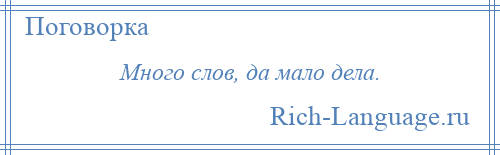 Поговорка

Много слов, да мало дела.

Rich-Language.ru